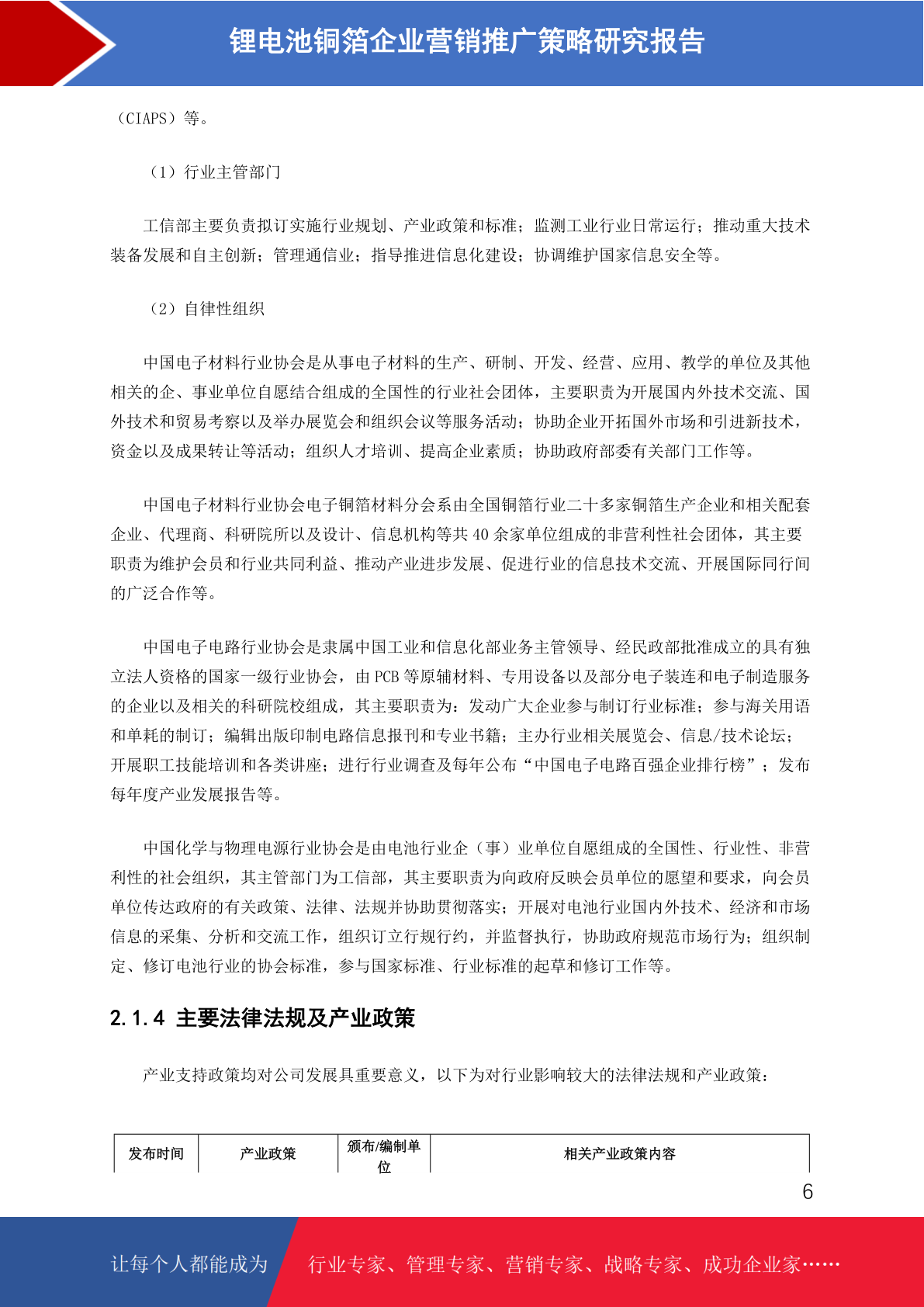 锂电池铜箔企业营销推广策略研究报告

（CIAPS）等。

（1）行业主管部门

工信部主要负责拟订实施行业规划、产业政策和标准；监测工业行业日常运行；推动重大技术装备发展和自主创新；管理通信业；指导推进信息化建设；协调维护国家信息安全等。

（2）自律性组织

中国电子材料行业协会是从事电子材料的生产、研制、开发、经营、应用、教学的单位及其他相关的企、事业单位自愿结合组成的全国性的行业社会团体，主要职责为开展国内外技术交流、国外技术和贸易考察以及举办展览会和组织会议等服务活动；协助企业开拓国外市场和引进新技术，资金以及成果转让等活动；组织人才培训、提高企业素质；协助政府部委有关部门工作等。

中国电子材料行业协会电子铜箔材料分会系由全国铜箔行业二十多家铜箔生产企业和相关配套企业、代理商、科研院所以及设计、信息机构等共 40 余家单位组成的非营利性社会团体，其主要职责为维护会员和行业共同利益、推动产业进步发展、促进行业的信息技术交流、开展国际同行间的广泛合作等。

中国电子电路行业协会是隶属中国工业和信息化部业务主管领导、经民政部批准成立的具有独立法人资格的国家一级行业协会，由 PCB 等原辅材料、专用设备以及部分电子装连和电子制造服务的企业以及相关的科研院校组成，其主要职责为：发动广大企业参与制订行业标准；参与海关用语和单耗的制订；编辑出版印制电路信息报刊和专业书籍；主办行业相关展览会、信息/技术论坛；开展职工技能培训和各类讲座；进行行业调查及每年公布“中国电子电路百强企业排行榜”；发布每年度产业发展报告等。

中国化学与物理电源行业协会是由电池行业企（事）业单位自愿组成的全国性、行业性、非营利性的社会组织，其主管部门为工信部，其主要职责为向政府反映会员单位的愿望和要求，向会员单位传达政府的有关政策、法律、法规并协助贯彻落实；开展对电池行业国内外技术、经济和市场信息的采集、分析和交流工作，组织订立行规行约，并监督执行，协助政府规范市场行为；组织制定、修订电池行业的协会标准，参与国家标准、行业标准的起草和修订工作等。

2.1.4 主要法律法规及产业政策

产业支持政策均对公司发展具重要意义，以下为对行业影响较大的法律法规和产业政策：

| 发布时间 | 产业政策 | 颁布/编制单位 | 相关产业政策内容 |
|---|---|---|---|

6

让每个人都能成为 行业专家、管理专家、营销专家、战略专家、成功企业家……